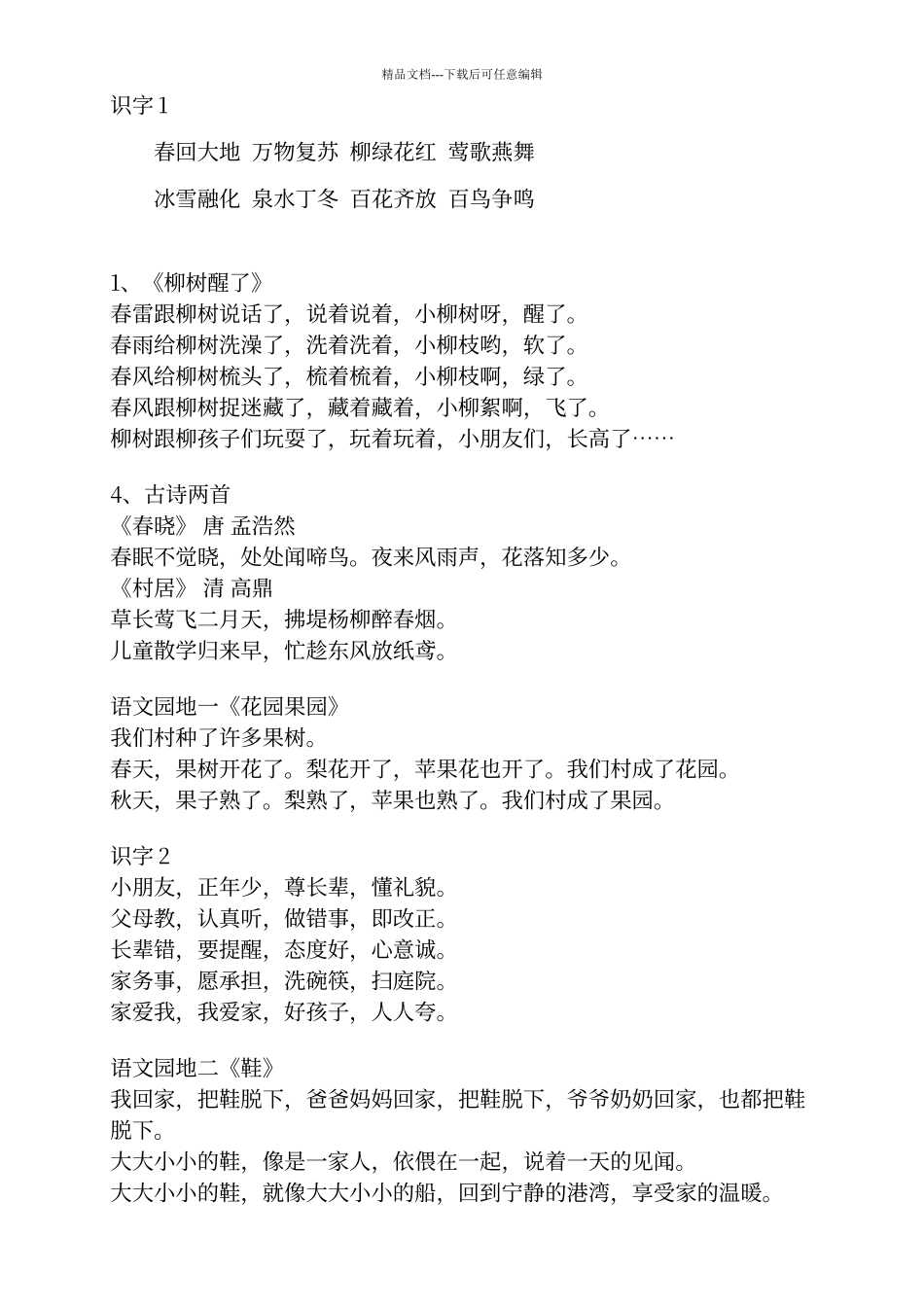 精品文档---下载后可任意编辑

识字 1

春回大地 万物复苏 柳绿花红 莺歌燕舞

冰雪融化 泉水丁冬 百花齐放 百鸟争鸣

1、《柳树醒了》
春雷跟柳树说话了，说着说着，小柳树呀，醒了。
春雨给柳树洗澡了，洗着洗着，小柳枝哟，软了。
春风给柳树梳头了，梳着梳着，小柳枝啊，绿了。
春风跟柳树捉迷藏了，藏着藏着，小柳絮啊，飞了。
柳树跟柳孩子们玩耍了，玩着玩着，小朋友们，长高了……

4、古诗两首
《春晓》 唐 孟浩然
春眠不觉晓，处处闻啼鸟。夜来风雨声，花落知多少。
《村居》 清 高鼎
草长莺飞二月天，拂堤杨柳醉春烟。
儿童散学归来早，忙趁东风放纸鸢。

语文园地一《花园果园》
我们村种了许多果树。
春天，果树开花了。梨花开了，苹果花也开了。我们村成了花园。
秋天，果子熟了。梨熟了，苹果也熟了。我们村成了果园。

识字 2
小朋友，正年少，尊长辈，懂礼貌。
父母教，认真听，做错事，即改正。
长辈错，要提醒，态度好，心意诚。
家务事，愿承担，洗碗筷，扫庭院。
家爱我，我爱家，好孩子，人人夸。

语文园地二《鞋》
我回家，把鞋脱下，爸爸妈妈回家，把鞋脱下，爷爷奶奶回家，也都把鞋脱下。
大大小小的鞋，像是一家人，依偎在一起，说着一天的见闻。
大大小小的鞋，就像大大小小的船，回到宁静的港湾，享受家的温暖。